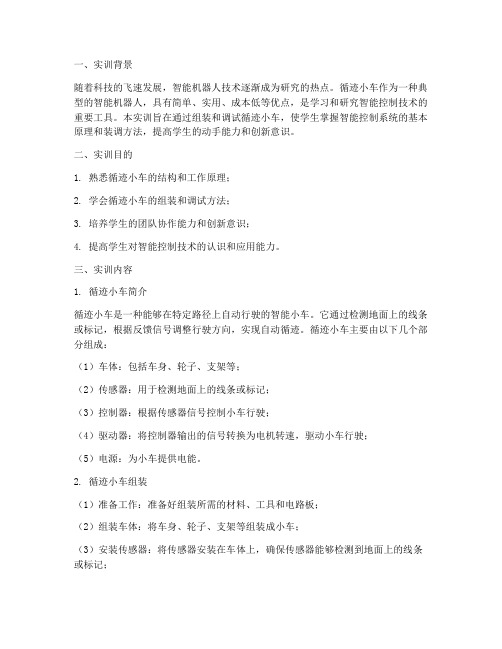 一、实训背景

随着科技的飞速发展，智能机器人技术逐渐成为研究的热点。循迹小车作为一种典型的智能机器人，具有简单、实用、成本低等优点，是学习和研究智能控制技术的重要工具。本实训旨在通过组装和调试循迹小车，使学生掌握智能控制系统的基本原理和装调方法，提高学生的动手能力和创新意识。

二、实训目的

1. 熟悉循迹小车的结构和工作原理；

2. 学会循迹小车的组装和调试方法；

3. 培养学生的团队协作能力和创新意识；

4. 提高学生对智能控制技术的认识和应用能力。

三、实训内容

1. 循迹小车简介

循迹小车是一种能够在特定路径上自动行驶的智能小车。它通过检测地面上的线条或标记，根据反馈信号调整行驶方向，实现自动循迹。循迹小车主要由以下几个部分组成：

（1）车体：包括车身、轮子、支架等；

（2）传感器：用于检测地面上的线条或标记；

（3）控制器：根据传感器信号控制小车行驶；

（4）驱动器：将控制器输出的信号转换为电机转速，驱动小车行驶；

（5）电源：为小车提供电能。

2. 循迹小车组装

（1）准备工作：准备好组装所需的材料、工具和电路板；

（2）组装车体：将车身、轮子、支架等组装成小车；

（3）安装传感器：将传感器安装在车体上，确保传感器能够检测到地面上的线条或标记；